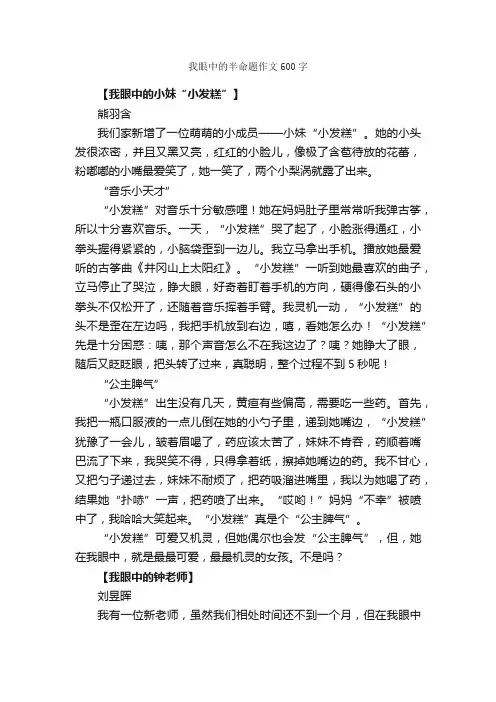 我眼中的半命题作文600字

【我眼中的小妹“小发糕”】

熊羽含

我们家新增了一位萌萌的小成员——小妹“小发糕”。她的小头发很浓密，并且又黑又亮，红红的小脸儿，像极了含苞待放的花蕾，粉嘟嘟的小嘴最爱笑了，她一笑了，两个小梨涡就露了出来。

“音乐小天才”

“小发糕”对音乐十分敏感哩！她在妈妈肚子里常常听我弹古筝，所以十分喜欢音乐。一天，“小发糕”哭了起了，小脸涨得通红，小拳头握得紧紧的，小脑袋歪到一边儿。我立马拿出手机。播放她最爱听的古筝曲《井冈山上太阳红》。“小发糕”一听到她最喜欢的曲子，立马停止了哭泣，睁大眼，好奇着盯着手机的方向，硬得像石头的小拳头不仅松开了，还随着音乐挥着手臂。我灵机一动，“小发糕”的头不是歪在左边吗，我把手机放到右边，嘻，看她怎么办！“小发糕”先是十分困惑：咦，那个声音怎么不在我这边了？咦？她睁大了眼，随后又眨眨眼，把头转了过来，真聪明，整个过程不到5秒呢！

“公主脾气”

“小发糕”出生没有几天，黄疸有些偏高，需要吃一些药。首先，我把一瓶口服液的一点儿倒在她的小勺子里，递到她嘴边，“小发糕”犹豫了一会儿，皱着眉喝了，药应该太苦了，妹妹不肯吞，药顺着嘴巴流了下来，我哭笑不得，只得拿着纸，擦掉她嘴边的药。我不甘心，又把勺子递过去，妹妹不耐烦了，把药吸溜进嘴里，我以为她喝了药，结果她“扑哧”一声，把药喷了出来。“哎哟！”妈妈“不幸”被喷中了，我哈哈大笑起来。“小发糕”真是个“公主脾气”。

“小发糕”可爱又机灵，但她偶尔也会发“公主脾气”，但，她在我眼中，就是最最可爱，最最机灵的女孩。不是吗？

【我眼中的钟老师】

刘昱晖

我有一位新老师，虽然我们相处时间还不到一个月，但在我眼中